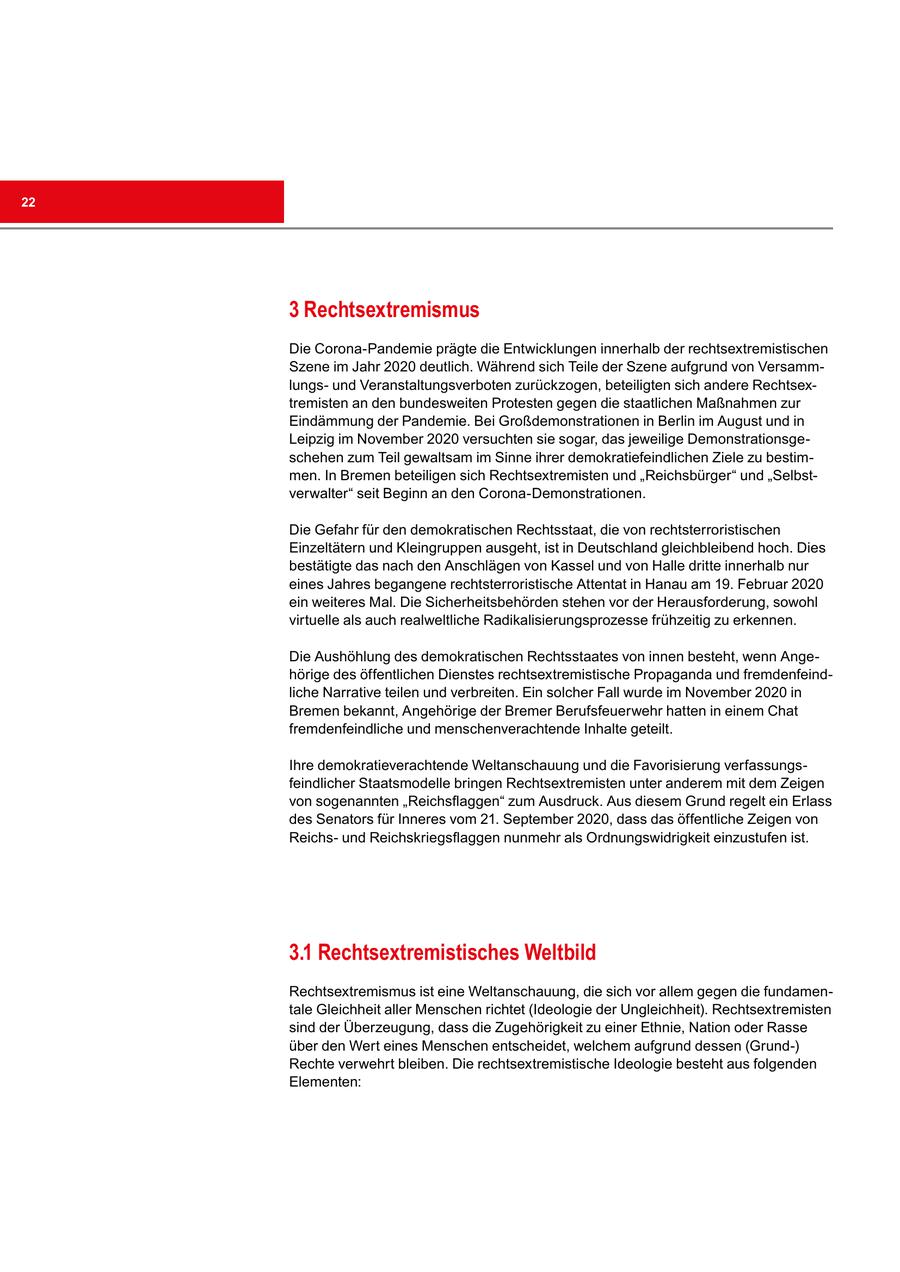 22

3 Rechtsextremismus

Die Corona-Pandemie prägte die Entwicklungen innerhalb der rechtsextremistischen Szene im Jahr 2020 deutlich. Während sich Teile der Szene aufgrund von Versammlungs- und Veranstaltungsverboten zurückzogen, beteiligten sich andere Rechtsextremisten an den bundesweiten Protesten gegen die staatlichen Maßnahmen zur Eindämmung der Pandemie. Bei Großdemonstrationen in Berlin im August und in Leipzig im November 2020 versuchten sie sogar, das jeweilige Demonstrationsgeschehen zum Teil gewaltsam im Sinne ihrer demokratiefeindlichen Ziele zu bestimmen. In Bremen beteiligen sich Rechtsextremisten und „Reichsbürger“ und „Selbstverwalter“ seit Beginn an den Corona-Demonstrationen.

Die Gefahr für den demokratischen Rechtsstaat, die von rechtsterroristischen Einzeltätern und Kleingruppen ausgeht, ist in Deutschland gleichbleibend hoch. Dies bestätigte das nach den Anschlägen von Kassel und von Halle dritte innerhalb nur eines Jahres begangene rechtsterroristische Attentat in Hanau am 19. Februar 2020 ein weiteres Mal. Die Sicherheitsbehörden stehen vor der Herausforderung, sowohl virtuelle als auch realweltliche Radikalisierungsprozesse frühzeitig zu erkennen.

Die Aushöhlung des demokratischen Rechtsstaates von innen besteht, wenn Angehörige des öffentlichen Dienstes rechtsextremistische Propaganda und fremdenfeindliche Narrative teilen und verbreiten. Ein solcher Fall wurde im November 2020 in Bremen bekannt, Angehörige der Bremer Berufsfeuerwehr hatten in einem Chat fremdenfeindliche und menschenverachtende Inhalte geteilt.

Ihre demokratieverachtende Weltanschauung und die Favorisierung verfassungsfeindlicher Staatsmodelle bringen Rechtsextremisten unter anderem mit dem Zeigen von sogenannten „Reichsflaggen“ zum Ausdruck. Aus diesem Grund regelt ein Erlass des Senators für Inneres vom 21. September 2020, dass das öffentliche Zeigen von Reichs- und Reichskriegsflaggen nunmehr als Ordnungswidrigkeit einzustufen ist.

3.1 Rechtsextremistisches Weltbild

Rechtsextremismus ist eine Weltanschauung, die sich vor allem gegen die fundamentale Gleichheit aller Menschen richtet (Ideologie der Ungleichheit). Rechtsextremisten sind der Überzeugung, dass die Zugehörigkeit zu einer Ethnie, Nation oder Rasse über den Wert eines Menschen entscheidet, welchem aufgrund dessen (Grund-) Rechte verwehrt bleiben. Die rechtsextremistische Ideologie besteht aus folgenden Elementen: